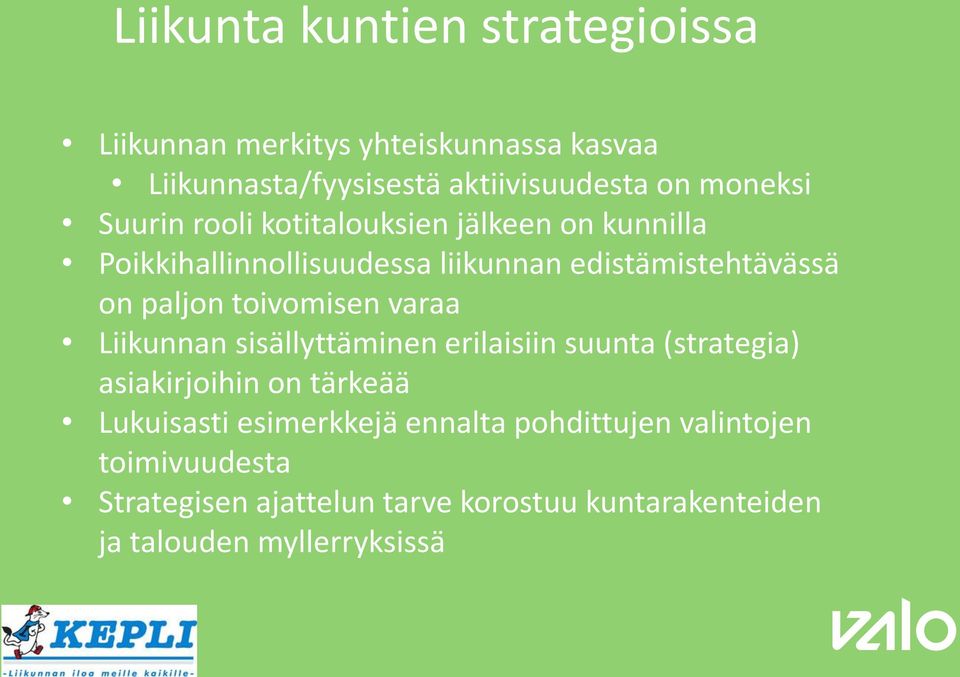 Liikunta kuntien strategioissa

• Liikunnan merkitys yhteiskunnassa kasvaa
• Liikunnasta/fyysisestä aktiivisuudesta on moneksi
• Suurin rooli kotitalouksien jälkeen on kunnilla
• Poikkihallinnollisuudessa liikunnan edistämistehtävässä on paljon toivomisen varaa
• Liikunnan sisällyttäminen erilaisiin suunta (strategia) asiakirjoihin on tärkeää
• Lukuisasti esimerkkejä ennalta pohdittujen valintojen toimivuudesta
• Strategisen ajattelun tarve korostuu kuntarakenteiden ja talouden myllerryksissä

KEPLI
-Liikunnan iloa meille kaikille-

VALO